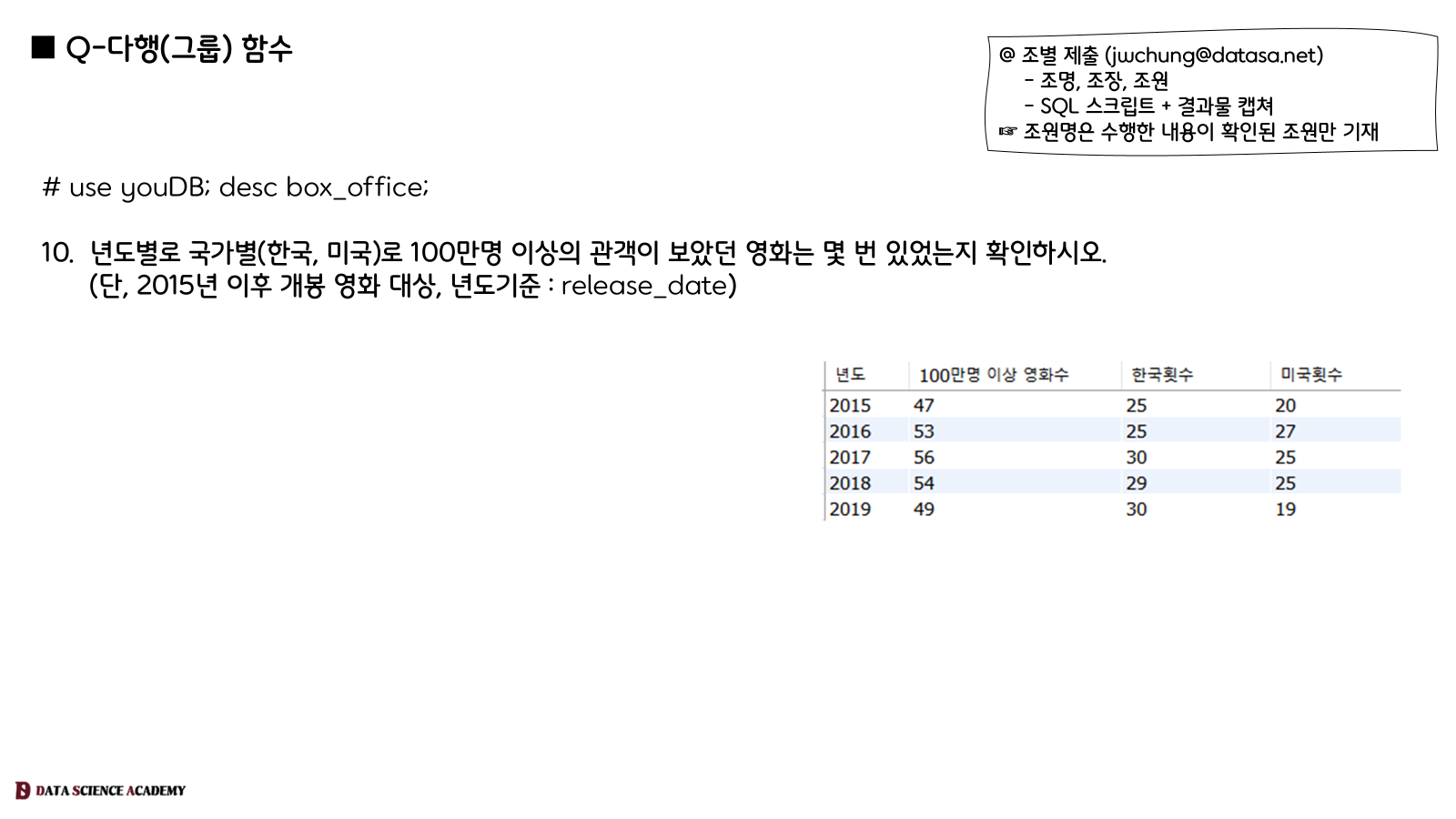 ■ Q-다행(그룹) 함수

@ 조별 제출 (jwchung@datasa.net)
- 조명, 조장, 조원
- SQL 스크립트 + 결과물 캡쳐
☞ 조원명은 수행한 내용이 확인된 조원만 기재

# use youDB; desc box_office;

10. 년도별로 국가별(한국, 미국)로 100만명 이상의 관객이 보았던 영화는 몇 번 있었는지 확인하시오.
(단, 2015년 이후 개봉 영화 대상, 년도기준 : release_date)

| 년도 | 100만명 이상 영화수 | 한국횟수 | 미국횟수 |
|---|---|---|---|
| 2015 | 47 | 25 | 20 |
| 2016 | 53 | 25 | 27 |
| 2017 | 56 | 30 | 25 |
| 2018 | 54 | 29 | 25 |
| 2019 | 49 | 30 | 19 |

DATA SCIENCE ACADEMY